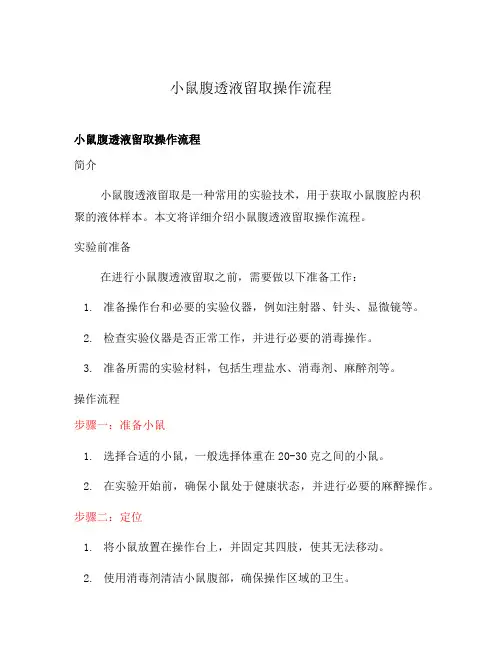 小鼠腹透液留取操作流程

小鼠腹透液留取操作流程

简介

小鼠腹透液留取是一种常用的实验技术，用于获取小鼠腹腔内积聚的液体样本。本文将详细介绍小鼠腹透液留取操作流程。

实验前准备

在进行小鼠腹透液留取之前，需要做以下准备工作：

1. 准备操作台和必要的实验仪器，例如注射器、针头、显微镜等。

2. 检查实验仪器是否正常工作，并进行必要的消毒操作。

3. 准备所需的实验材料，包括生理盐水、消毒剂、麻醉剂等。

操作流程

步骤一：准备小鼠

1. 选择合适的小鼠，一般选择体重在20-30克之间的小鼠。

2. 在实验开始前，确保小鼠处于健康状态，并进行必要的麻醉操作。

步骤二：定位

1. 将小鼠放置在操作台上，并固定其四肢，使其无法移动。

2. 使用消毒剂清洁小鼠腹部，确保操作区域的卫生。